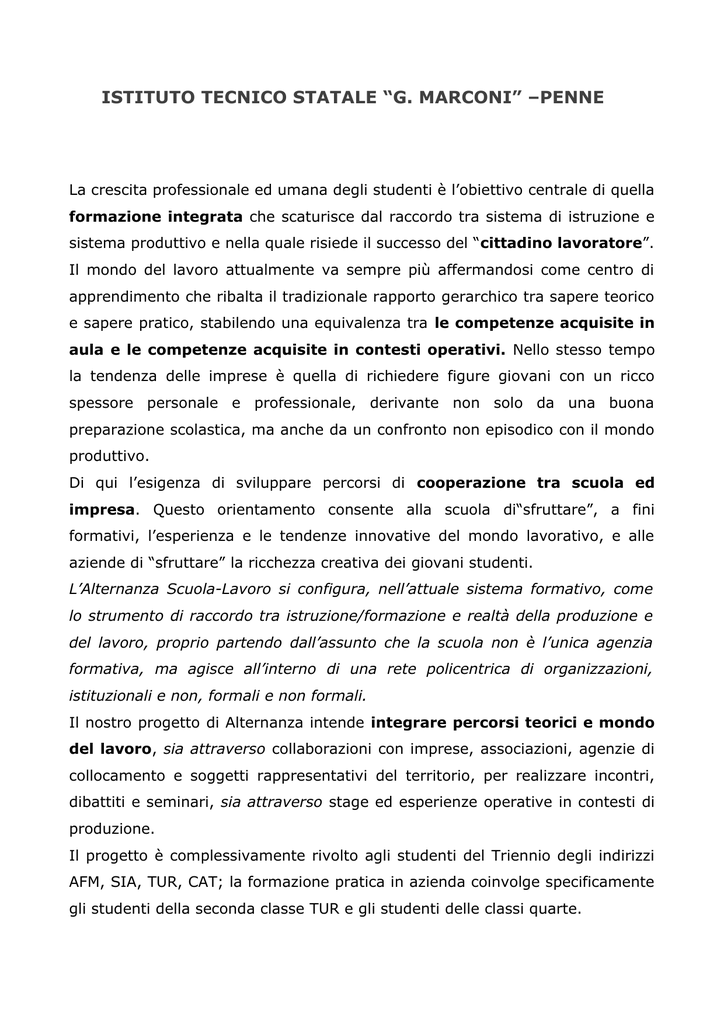 ISTITUTO TECNICO STATALE “G. MARCONI” –PENNE

La crescita professionale ed umana degli studenti è l’obiettivo centrale di quella formazione integrata che scaturisce dal raccordo tra sistema di istruzione e sistema produttivo e nella quale risiede il successo del “cittadino lavoratore”.
Il mondo del lavoro attualmente va sempre più affermandosi come centro di apprendimento che ribalta il tradizionale rapporto gerarchico tra sapere teorico e sapere pratico, stabilendo una equivalenza tra le competenze acquisite in aula e le competenze acquisite in contesti operativi. Nello stesso tempo la tendenza delle imprese è quella di richiedere figure giovani con un ricco spessore personale e professionale, derivante non solo da una buona preparazione scolastica, ma anche da un confronto non episodico con il mondo produttivo.
Di qui l’esigenza di sviluppare percorsi di cooperazione tra scuola ed impresa. Questo orientamento consente alla scuola di“sfruttare”, a fini formativi, l’esperienza e le tendenze innovative del mondo lavorativo, e alle aziende di “sfruttare” la ricchezza creativa dei giovani studenti.
L’Alternanza Scuola-Lavoro si configura, nell’attuale sistema formativo, come lo strumento di raccordo tra istruzione/formazione e realtà della produzione e del lavoro, proprio partendo dall’assunto che la scuola non è l’unica agenzia formativa, ma agisce all’interno di una rete policentrica di organizzazioni, istituzionali e non, formali e non formali.
Il nostro progetto di Alternanza intende integrare percorsi teorici e mondo del lavoro, sia attraverso collaborazioni con imprese, associazioni, agenzie di collocamento e soggetti rappresentativi del territorio, per realizzare incontri, dibattiti e seminari, sia attraverso stage ed esperienze operative in contesti di produzione.
Il progetto è complessivamente rivolto agli studenti del Triennio degli indirizzi AFM, SIA, TUR, CAT; la formazione pratica in azienda coinvolge specificamente gli studenti della seconda classe TUR e gli studenti delle classi quarte.